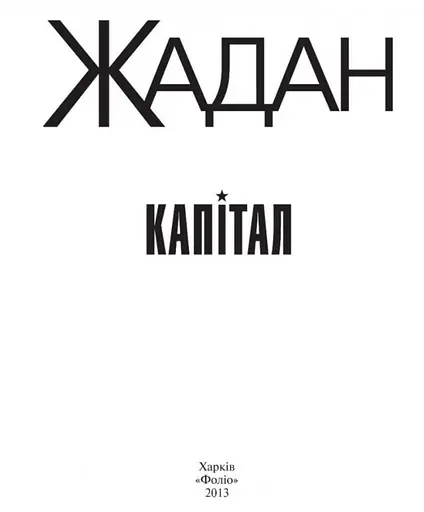 ЖАДАН

КАПІТАЛ

Харків
«Фоліо»
2013